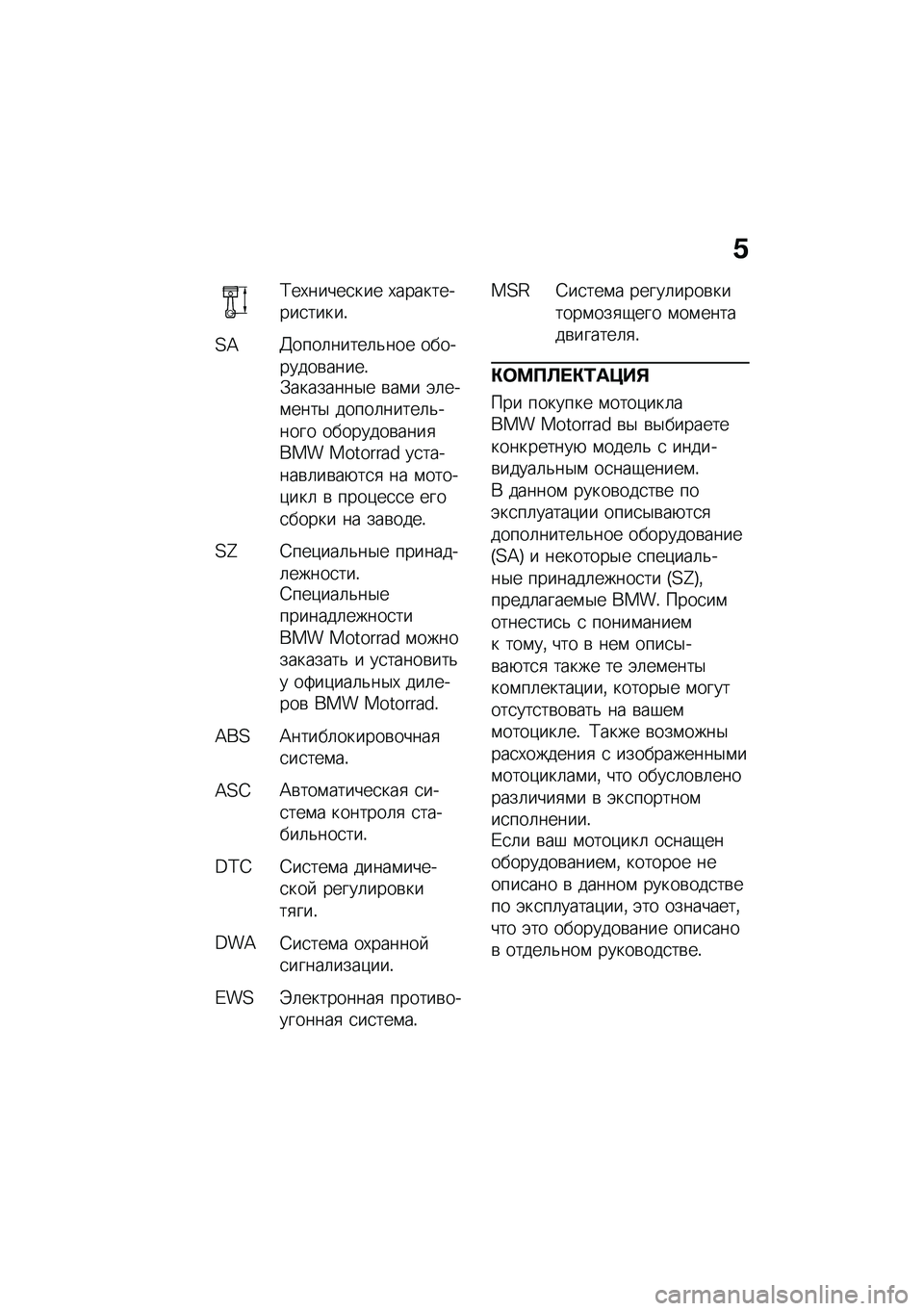 5

Технические характеристики.

SA Дополнительное оборудование. Заказанные вами элементы дополнительного оборудования BMW Motorrad устанавливаются на мотоцикл в процессе его сборки на заводе.

SZ Специальные принадлежности. Специальные принадлежности BMW Motorrad можно заказать и установить у официальных дилеров BMW Motorrad.

ABS Антиблокировочная система.

ASC Автоматическая система контроля стабильности.

DTC Система динамической регулировки тяги.

DWA Система охранной сигнализации.

EWS Электронная противоугонная система.

MSR Система регулировки тормозящего момента двигателя.

КОМПЛЕКТАЦИЯ

При покупке мотоцикла BMW Motorrad вы выбираете конкретную модель с индивидуальным оснащением. В данном руководстве по эксплуатации описываются дополнительное оборудование (SA) и некоторые специальные принадлежности (SZ), предлагаемые BMW. Просим отнестись с пониманием к тому, что в нем описываются также те элементы комплектации, которые могут отсутствовать на вашем мотоцикле. Также возможны расхождения с изображенными мотоциклами, что обусловлено различиями в экспортном исполнении.
Если ваш мотоцикл оснащен оборудованием, которое не описано в данном руководстве по эксплуатации, это означает, что это оборудование описано в отдельном руководстве.

carmanualsonline.info